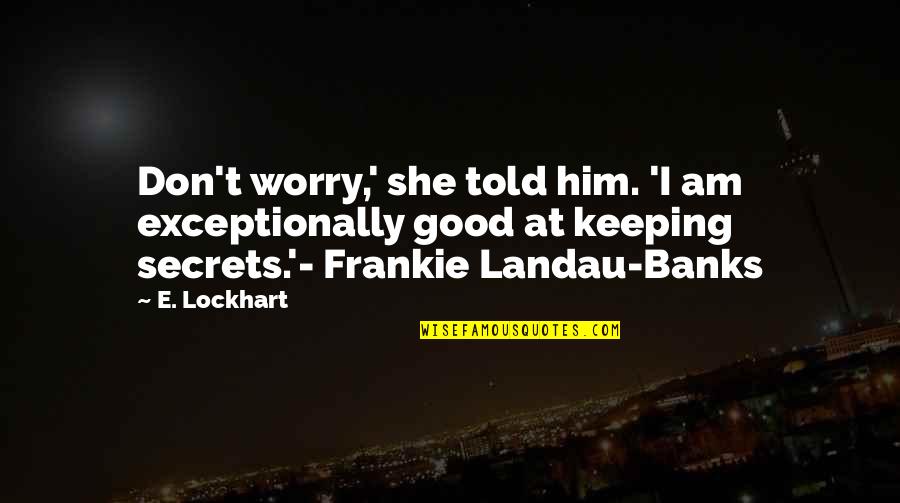 Don't worry,' she told him. 'I am exceptionally good at keeping secrets.'- Frankie Landau-Banks

~ E. Lockhart

WISEFAMOUSQUOTES.COM